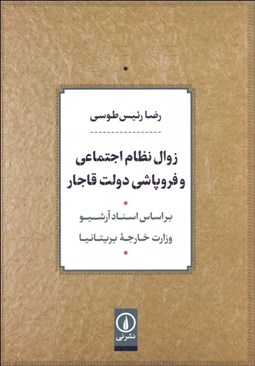 رضا رئیس طوسی

زوال نظام اجتماعی و فروپاشی دولت قاجار

براساس اسناد آرشیو وزارت خارجهٔ بریتانیا

نشرنی